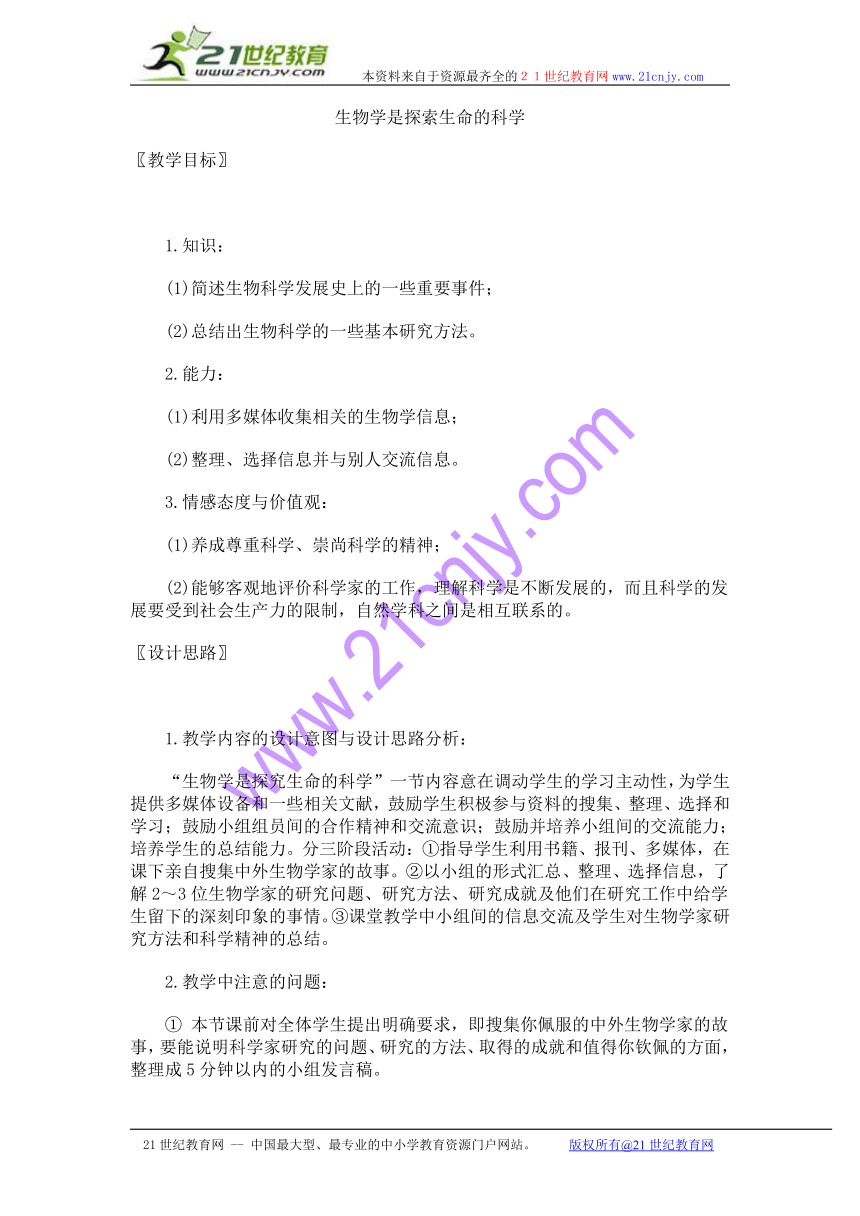 21世纪教育
www.21cnjy.com

本资料来自于资源最齐全的２１世纪教育网www.21cnjy.com

生物学是探索生命的科学

〖教学目标〗

1.知识：

(1)简述生物科学发展史上的一些重要事件；

(2)总结出生物科学的一些基本研究方法。

2.能力：

(1)利用多媒体收集相关的生物学信息；

(2)整理、选择信息并与别人交流信息。

3.情感态度与价值观：

(1)养成尊重科学、崇尚科学的精神；

(2)能够客观地评价科学家的工作，理解科学是不断发展的，而且科学的发展要受到社会生产力的限制，自然学科之间是相互联系的。

〖设计思路〗

1.教学内容的设计意图与设计思路分析：

“生物学是探究生命的科学”一节内容意在调动学生的学习主动性，为学生提供多媒体设备和一些相关文献，鼓励学生积极参与资料的搜集、整理、选择和学习；鼓励小组组员间的合作精神和交流意识；鼓励并培养小组间的交流能力；培养学生的总结能力。分三阶段活动：①指导学生利用书籍、报刊、多媒体，在课下亲自搜集中外生物学家的故事。②以小组的形式汇总、整理、选择信息，了解2～3位生物学家的研究问题、研究方法、研究成就及他们在研究工作中给学生留下的深刻印象的事情。③课堂教学中小组间的信息交流及学生对生物学家研究方法和科学精神的总结。

2.教学中注意的问题：

① 本节课前对全体学生提出明确要求，即搜集你佩服的中外生物学家的故事，要能说明科学家研究的问题、研究的方法、取得的成就和值得你钦佩的方面，整理成5分钟以内的小组发言稿。

www.21cnjy.com

21世纪教育网 -- 中国最大型、最专业的中小学教育资源门户网站。　版权所有@21世纪教育网